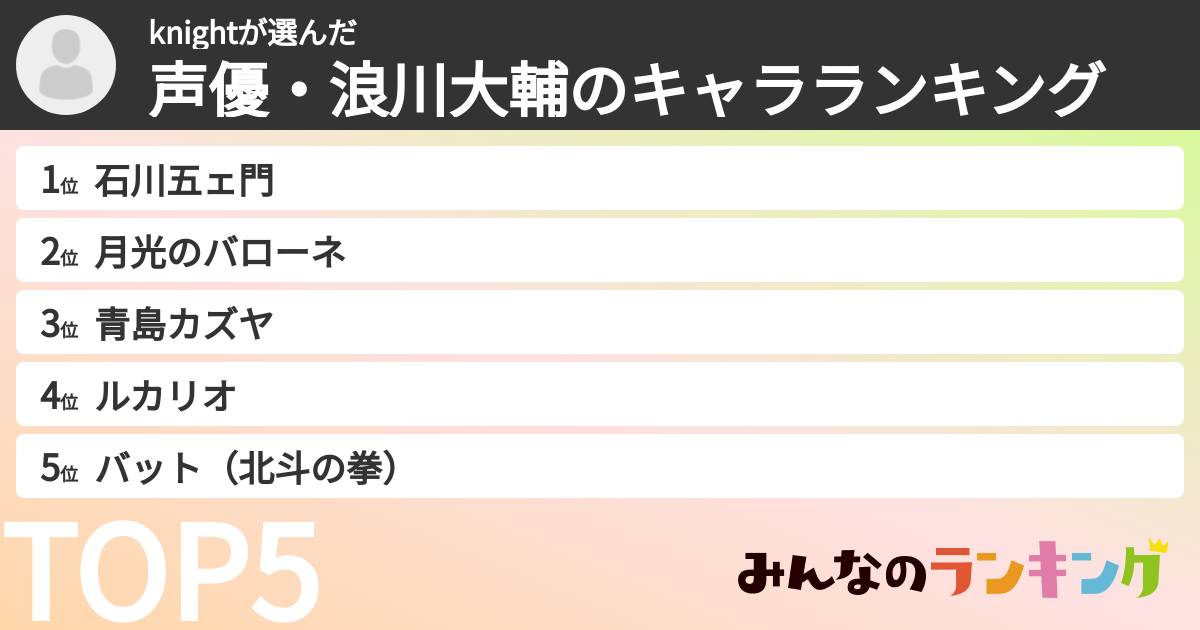 knightが選んだ
声優・浪川大輔のキャラランキング

1位 石川五ェ門
2位 月光のバローネ
3位 青島カズヤ
4位 ルカリオ
5位 バット（北斗の拳）

TOP5

みんなのランキング